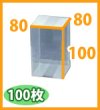 80

80

100

100枚